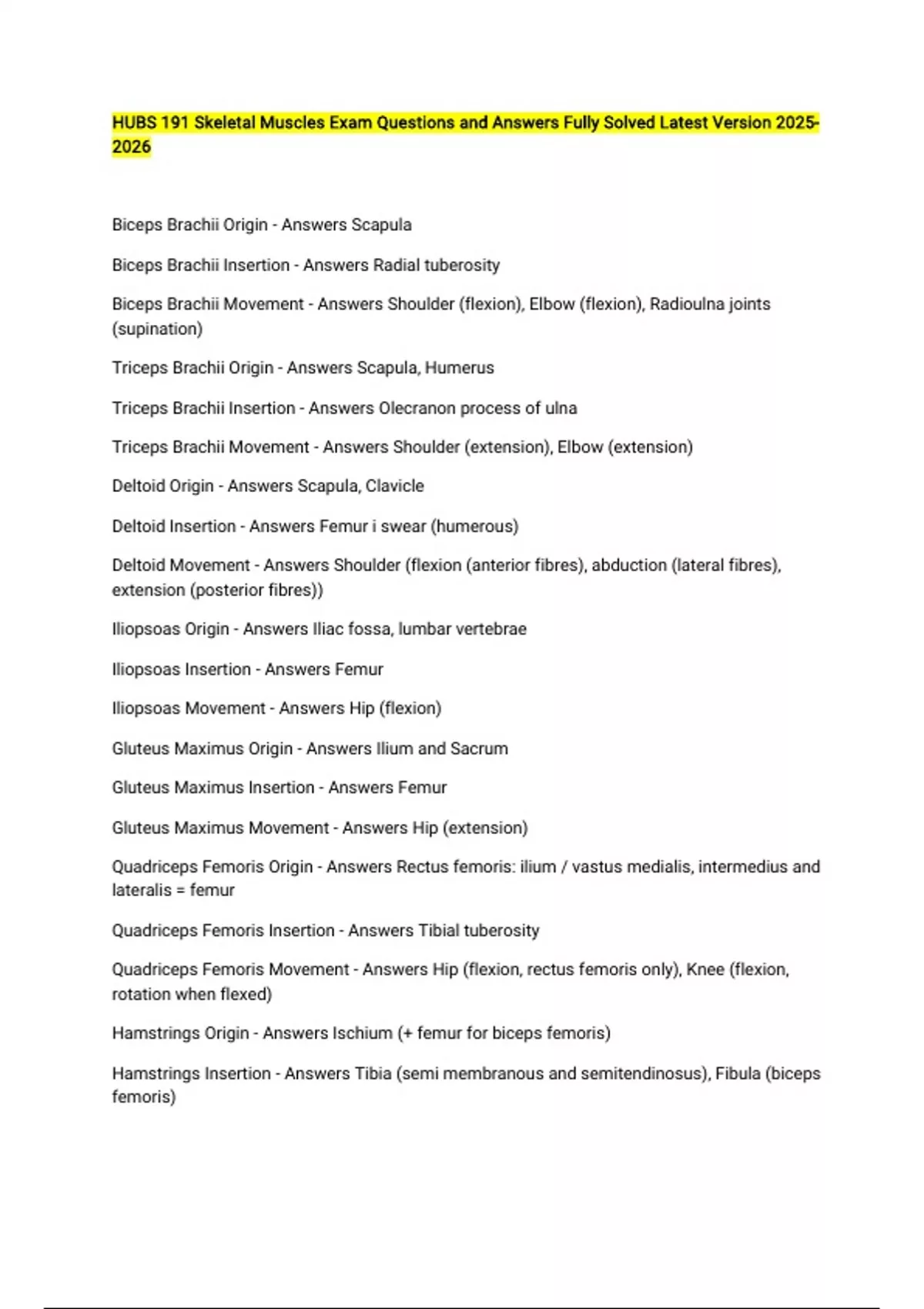 HUBS 191 Skeletal Muscles Exam Questions and Answers Fully Solved Latest Version 2025-2026

Biceps Brachii Origin - Answers Scapula

Biceps Brachii Insertion - Answers Radial tuberosity

Biceps Brachii Movement - Answers Shoulder (flexion), Elbow (flexion), Radioulna joints (supination)

Triceps Brachii Origin - Answers Scapula, Humerus

Triceps Brachii Insertion - Answers Olecranon process of ulna

Triceps Brachii Movement - Answers Shoulder (extension), Elbow (extension)

Deltoid Origin - Answers Scapula, Clavicle

Deltoid Insertion - Answers Femur i swear (humerous)

Deltoid Movement - Answers Shoulder (flexion (anterior fibres), abduction (lateral fibres), extension (posterior fibres))

Iliopsoas Origin - Answers Iliac fossa, lumbar vertebrae

Iliopsoas Insertion - Answers Femur

Iliopsoas Movement - Answers Hip (flexion)

Gluteus Maximus Origin - Answers Ilium and Sacrum

Gluteus Maximus Insertion - Answers Femur

Gluteus Maximus Movement - Answers Hip (extension)

Quadriceps Femoris Origin - Answers Rectus femoris: ilium / vastus medialis, intermedius and lateralis = femur

Quadriceps Femoris Insertion - Answers Tibial tuberosity

Quadriceps Femoris Movement - Answers Hip (flexion, rectus femoris only), Knee (flexion, rotation when flexed)

Hamstrings Origin - Answers Ischium (+ femur for biceps femoris)

Hamstrings Insertion - Answers Tibia (semi membranous and semitendinosus), Fibula (biceps femoris)